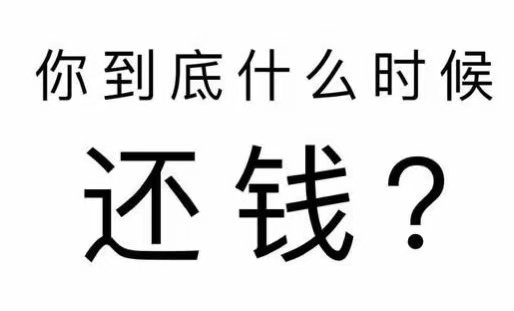 你到底什么时候

还钱？